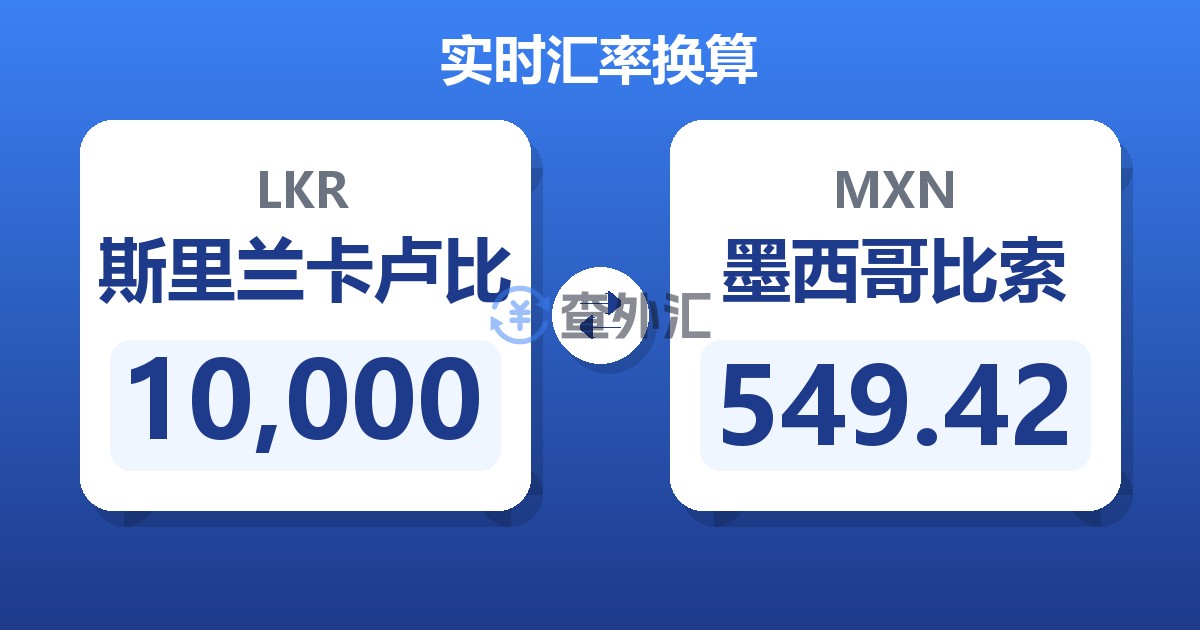 实时汇率换算

LKR
斯里兰卡卢比
10,000

查外汇

MXN
墨西哥比索
549.42